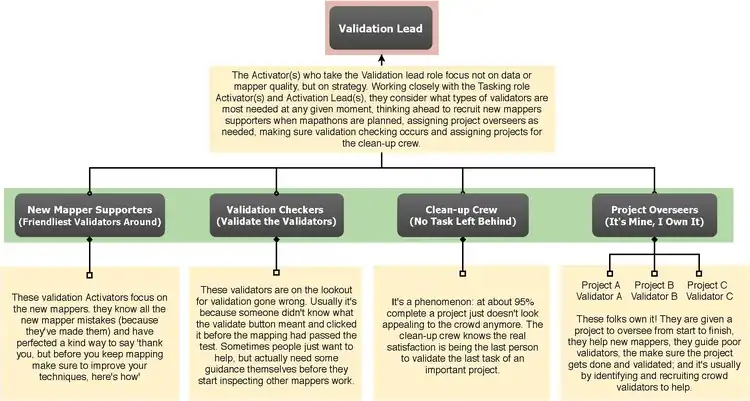 Validation Lead

The Activator(s) who take the Validation lead role focus not on data or mapper quality, but on strategy. Working closely with the Tasking role Activator(s) and Activation Lead(s), they consider what types of validators are most needed at any given moment, thinking ahead to recruit new mappers supporters when mapathons are planned, assigning project overseers as needed, making sure validation checking occurs and assigning projects for the clean-up crew.

New Mapper Supporters
(Friendliest Validators Around)

Validation Checkers
(Validate the Validators)

Clean-up Crew
(No Task Left Behind)

Project Overseers
(It's Mine, I Own It)

These validation Activators focus on the new mappers. they know all the new mapper mistakes (because they've made them) and have perfected a kind way to say 'thank you, but before you keep mapping make sure to improve your techniques, here's how'

These validators are on the lookout for validation gone wrong. Usually it's because someone didn't know what the validate button meant and clicked it before the mapping had passed the test. Sometimes people just want to help, but actually need some guidance themselves before they start inspecting other mappers work.

It's a phenomenon: at about 95% complete a project just doesn't look appealing to the crowd anymore. The clean-up crew knows the real satisfaction is being the last person to validate the last task of an important project.

Project A
Validator A

Project B
Validator B

Project C
Validator C

These folks own it! They are given a project to oversee from start to finish, they help new mappers, they guide poor validators, the make sure the project gets done and validated; and it's usually by identifying and recruiting crowd validators to help.